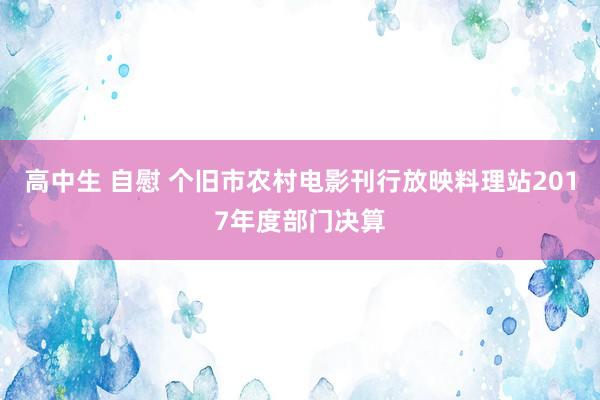 高中生 自慰 个旧市农村电影刊行放映料理站2017年度部门决算